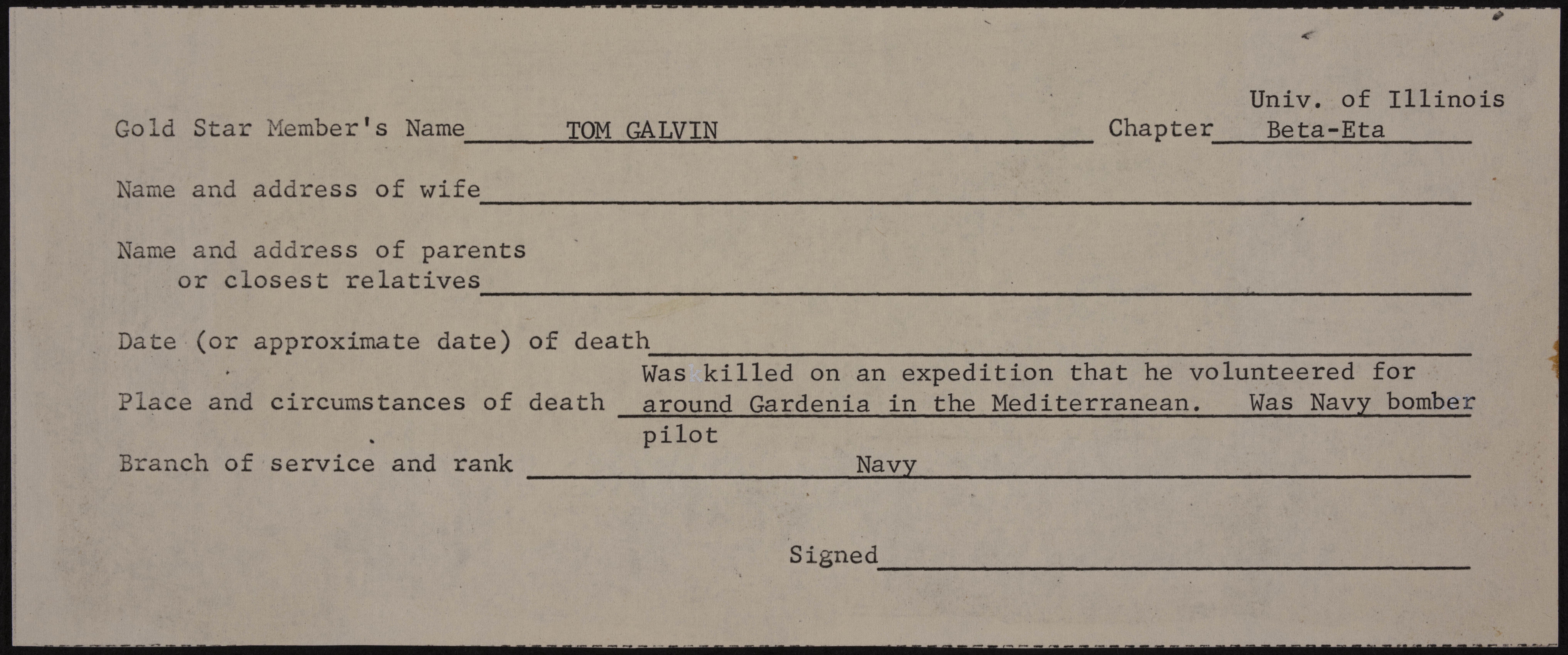 Gold Star Member's Name TOM GALVIN Chapter Univ. of Illinois Beta-Eta

Name and address of wife

Name and address of parents or closest relatives

Date (or approximate date) of death

Place and circumstances of death Was killed on an expedition that he volunteered for around Gardenia in the Mediterranean. Was Navy bomber pilot

Branch of service and rank Navy

Signed